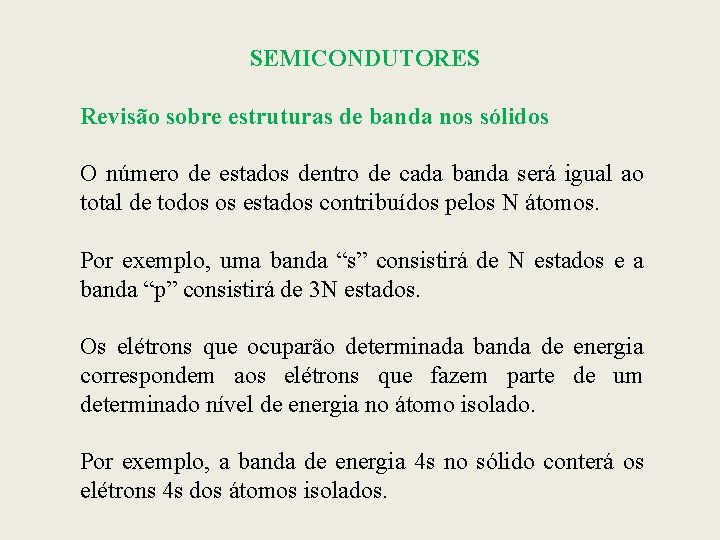 SEMICONDUTORES

Revisão sobre estruturas de banda nos sólidos

O número de estados dentro de cada banda será igual ao total de todos os estados contribuídos pelos N átomos.

Por exemplo, uma banda “s” consistirá de N estados e a banda “p” consistirá de 3N estados.

Os elétrons que ocuparão determinada banda de energia correspondem aos elétrons que fazem parte de um determinado nível de energia no átomo isolado.

Por exemplo, a banda de energia 4s no sólido conterá os elétrons 4s dos átomos isolados.